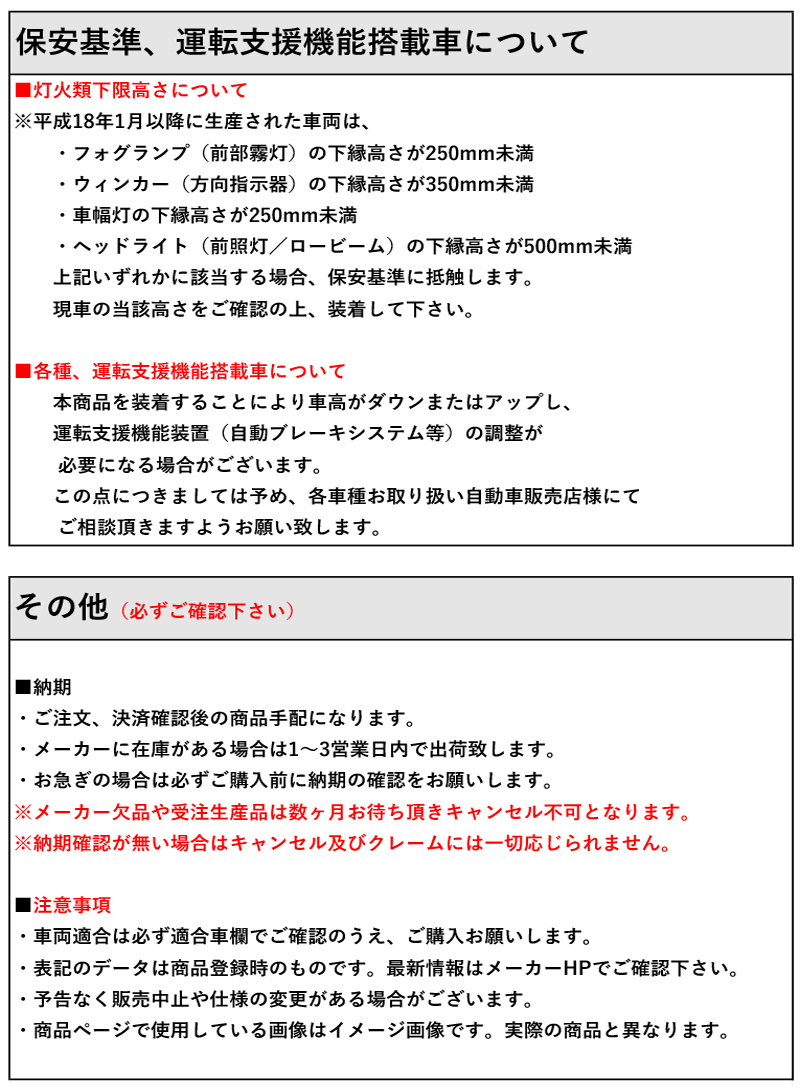 保安基準、運転支援機能搭載車について

■灯火類下限高さについて
※平成18年1月以降に生産された車両は、
・フォグランプ（前部霧灯）の下縁高さが250mm未満
・ウィンカー（方向指示器）の下縁高さが350mm未満
・車幅灯の下縁高さが250mm未満
・ヘッドライト（前照灯／ロービーム）の下縁高さが500mm未満
上記いずれかに該当する場合、保安基準に抵触します。
現車の当該高さをご確認の上、装着して下さい。

■各種、運転支援機能搭載車について
本商品を装着することにより車高がダウンまたはアップし、
運転支援機能装置（自動ブレーキシステム等）の調整が
必要になる場合がございます。
この点につきましては予め、各車種お取り扱い自動車販売店様にて
ご相談頂きますようお願い致します。

その他（必ずご確認下さい）

■納期
・ご注文、決済確認後の商品手配になります。
・メーカーに在庫がある場合は1～3営業日内で出荷致します。
・お急ぎの場合は必ずご購入前に納期の確認をお願いします。
※メーカー欠品や受注生産品は数ヶ月お待ち頂きキャンセル不可となります。
※納期確認が無い場合はキャンセル及びクレームには一切応じられません。

■注意事項
・車両適合は必ず適合車欄でご確認のうえ、ご購入お願いします。
・表記のデータは商品登録時のものです。最新情報はメーカーHPでご確認下さい。
・予告なく販売中止や仕様の変更がある場合がございます。
・商品ページで使用している画像はイメージ画像です。実際の商品と異なります。